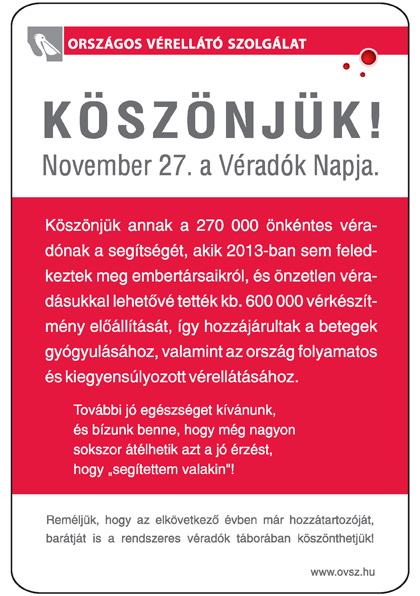 ORSZÁGOS VÉRELLÁTÓ SZOLGÁLAT

KÖSZÖNJÜK!
November 27. a Véradók Napja.

Köszönjük annak a 270 000 önkéntes véradónak a segítségét, akik 2013-ban sem feledkeztek meg embertársaikról, és önzetlen véradásukkal lehetővé tették kb. 600 000 vérkészítmény előállítását, így hozzájárultak a betegek gyógyulásához, valamint az ország folyamatos és kiegyensúlyozott vérellátásához.

További jó egészséget kívánunk, és bízunk benne, hogy még nagyon sokszor átélhetik azt a jó érzést, hogy „segítettem valakin"!

Reméljük, hogy az elkövetkező évben már hozzátartozóját, barátját is a rendszeres véradók táborában köszönthetjük!

www.ovsz.hu